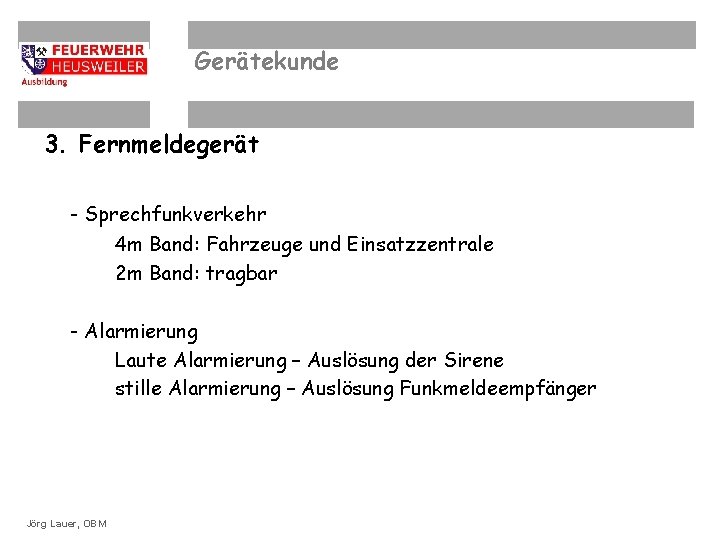 FEUERWEHR
HEUSWEILER
Ausbildung

Gerätekunde

3. Fernmeldegerät

- Sprechfunkverkehr
4m Band: Fahrzeuge und Einsatzzentrale
2m Band: tragbar

- Alarmierung
Laute Alarmierung – Auslösung der Sirene
stille Alarmierung – Auslösung Funkmeldeempfänger

Jörg Lauer, OBM